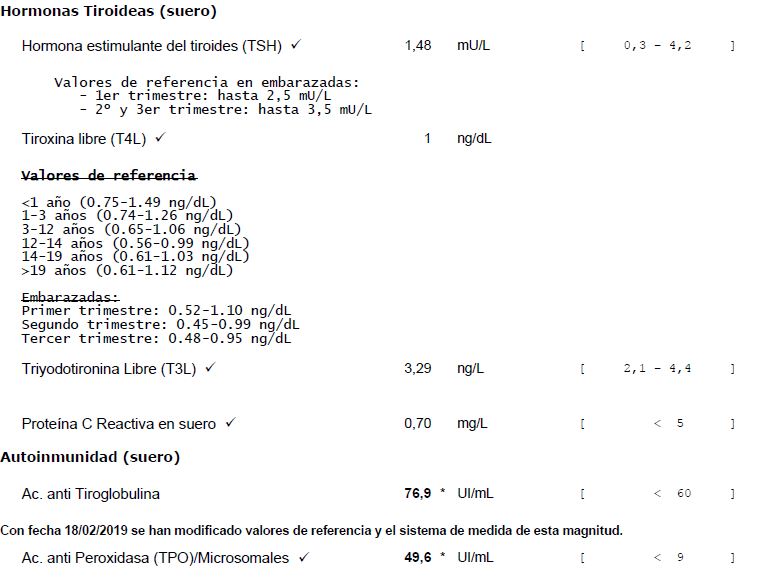 Hormonas Tiroideas (suero)

Hormona estimulante del tiroides (TSH) ✓ 1,48 mU/L [ 0,3 - 4,2 ]

Valores de referencia en embarazadas:
- 1er trimestre: hasta 2,5 mU/L
- 2º y 3er trimestre: hasta 3,5 mU/L

Tiroxina libre (T4L) ✓ 1 ng/dL

Valores de referencia

<1 año (0.75-1.49 ng/dL)
1-3 años (0.74-1.26 ng/dL)
3-12 años (0.65-1.06 ng/dL)
12-14 años (0.56-0.99 ng/dL)
14-19 años (0.61-1.03 ng/dL)
>19 años (0.61-1.12 ng/dL)

Embarazadas:
Primer trimestre: 0.52-1.10 ng/dL
Segundo trimestre: 0.45-0.99 ng/dL
Tercer trimestre: 0.48-0.95 ng/dL

Triyodotironina Libre (T3L) ✓ 3,29 ng/L [ 2,1 - 4,4 ]

Proteína C Reactiva en suero ✓ 0,70 mg/L [ < 5 ]

Autoinmunidad (suero)

Ac. anti Tiroglobulina 76,9 * UI/mL [ < 60 ]

Con fecha 18/02/2019 se han modificado valores de referencia y el sistema de medida de esta magnitud.

Ac. anti Peroxidasa (TPO)/Microsomales ✓ 49,6 * UI/mL [ < 9 ]